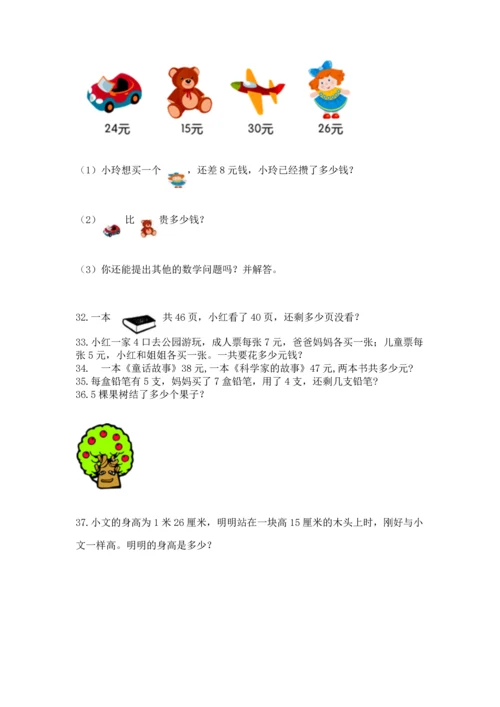 24元　　15元　　30元　　26元

（1）小玲想买一个　　，还差 8 元钱，小玲已经攒了多少钱？

（2）　　比　　贵多少钱？

（3）你还能提出其他的数学问题吗？并解答。

32. 一本　　　　共 46 页，小红看了 40 页，还剩多少页没看？

33. 小红一家 4 口去公园游玩，成人票每张 7 元，爸爸妈妈各买一张；儿童票每张 5 元，小红和姐姐各买一张。一共要花多少元钱？
34.　一本《童话故事》38 元，一本《科学家的故事》47 元，两本书共多少元？
35. 每盒铅笔有 5 支，妈妈买了 7 盒铅笔，用了 4 支，还剩几支铅笔？
36. 5 棵果树结了多少个果子？

37. 小文的身高为 1 米 26 厘米，明明站在一块高 15 厘米的木头上时，刚好与小文一样高。明明的身高是多少？